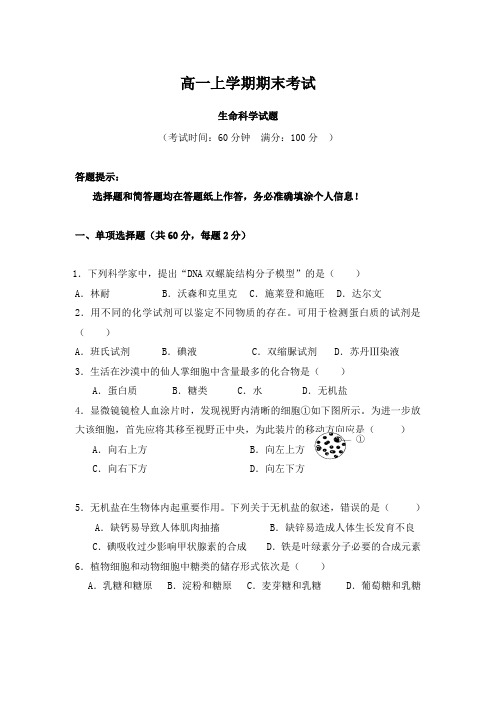 高一上学期期末考试

生命科学试题

（考试时间：60 分钟　满分：100 分　）

答题提示：

选择题和简答题均在答题纸上作答，务必准确填涂个人信息！

一、单项选择题（共 60 分，每题 2 分）

1．下列科学家中，提出“DNA 双螺旋结构分子模型”的是（　　）

A．林耐　　B．沃森和克里克　C．施莱登和施旺　D．达尔文

2．用不同的化学试剂可以鉴定不同物质的存在。可用于检测蛋白质的试剂是（　　）

A．班氏试剂　　B．碘液　　C．双缩脲试剂　　D．苏丹Ⅲ染液

3．生活在沙漠中的仙人掌细胞中含量最多的化合物是（　　）

A．蛋白质　　B．糖类　　C．水　　D．无机盐

4．显微镜镜检人血涂片时，发现视野内清晰的细胞①如下图所示。为进一步放大该细胞，首先应将其移至视野正中央，为此装片的移动方向应是（　　）

①

A．向右上方　　B．向左上方

C．向右下方　　D．向左下方

5．无机盐在生物体内起重要作用。下列关于无机盐的叙述，错误的是（　　）

A．缺钙易导致人体肌肉抽搐　　B．缺锌易造成人体生长发育不良

C．碘吸收过少影响甲状腺素的合成　　D．铁是叶绿素分子必要的合成元素

6．植物细胞和动物细胞中糖类的储存形式依次是（　　）

A．乳糖和糖原　B．淀粉和糖原　C．麦芽糖和乳糖　D．葡萄糖和乳糖